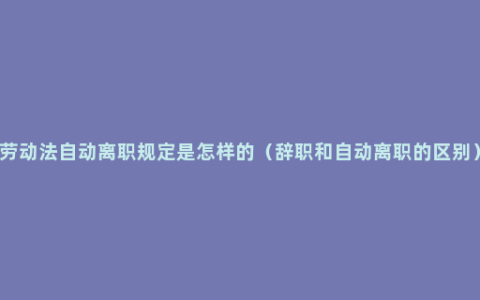 劳动法自动离职规定是怎样的（辞职和自动离职的区别）